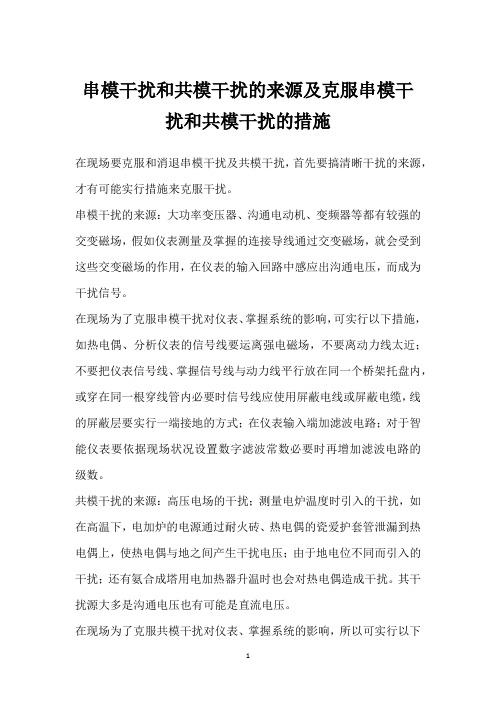 串模干扰和共模干扰的来源及克服串模干扰和共模干扰的措施

在现场要克服和消退串模干扰及共模干扰，首先要搞清晰干扰的来源，才有可能实行措施来克服干扰。

串模干扰的来源：大功率变压器、沟通电动机、变频器等都有较强的交变磁场，假如仪表测量及掌握的连接导线通过交变磁场，就会受到这些交变磁场的作用，在仪表的输入回路中感应出沟通电压，而成为干扰信号。

在现场为了克服串模干扰对仪表、掌握系统的影响，可实行以下措施，如热电偶、分析仪表的信号线要远离强电磁场，不要离动力线太近；不要把仪表信号线、掌握信号线与动力线平行放在同一个桥架托盘内，或穿在同一根穿线管内必要时信号线应使用屏蔽电线或屏蔽电缆，线的屏蔽层要实行一端接地的方式；在仪表输入端加滤波电路；对于智能仪表要依据现场状况设置数字滤波常数必要时再增加滤波电路的级数。

共模干扰的来源：高压电场的干扰；测量电炉温度时引入的干扰，如在高温下，电加炉的电源通过耐火砖、热电偶的瓷爱护套管泄漏到热电偶上，使热电偶与地之间产生干扰电压；由于地电位不同而引入的干扰；还有氨合成塔用电加热器升温时也会对热电偶造成干扰。其干扰源大多是沟通电压也有可能是直流电压。

在现场为了克服共模干扰对仪表、掌握系统的影响，所以可实行以下

1